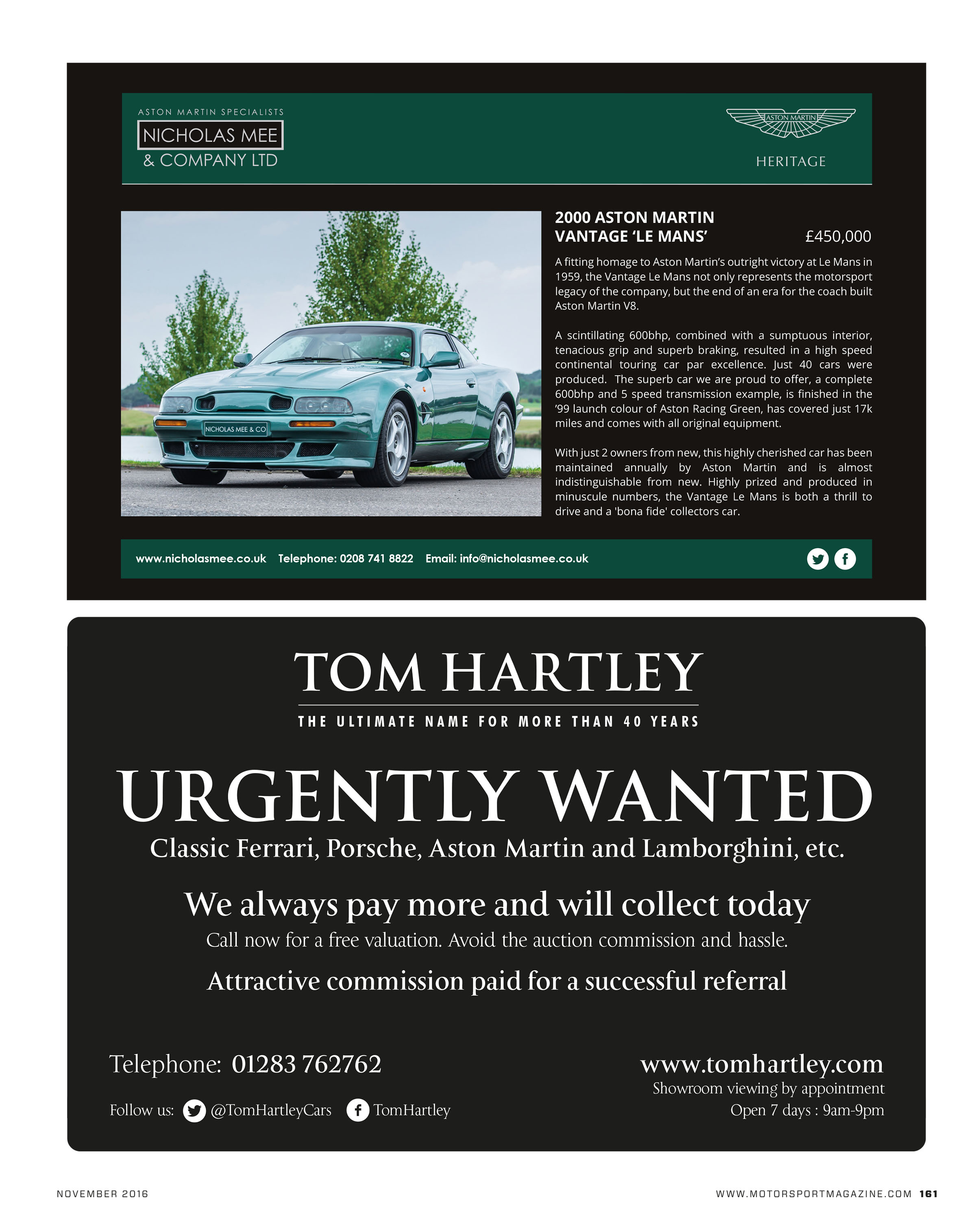 ASTON MARTIN SPECIALISTS
NICHOLAS MEE
& COMPANY LTD

ASTON MARTIN
HERITAGE

NICHOLAS MEE & CO

2000 ASTON MARTIN VANTAGE 'LE MANS' £450,000

A fitting homage to Aston Martin's outright victory at Le Mans in 1959, the Vantage Le Mans not only represents the motorsport legacy of the company, but the end of an era for the coach built Aston Martin V8.

A scintillating 600bhp, combined with a sumptuous interior, tenacious grip and superb braking, resulted in a high speed continental touring car par excellence. Just 40 cars were produced. The superb car we are proud to offer, a complete 600bhp and 5 speed transmission example, is finished in the '99 launch colour of Aston Racing Green, has covered just 17k miles and comes with all original equipment.

With just 2 owners from new, this highly cherished car has been maintained annually by Aston Martin and is almost indistinguishable from new. Highly prized and produced in minuscule numbers, the Vantage Le Mans is both a thrill to drive and a 'bona fide' collectors car.

www.nicholasmee.co.uk Telephone: 0208 741 8822 Email: info@nicholasmee.co.uk

TOM HARTLEY
THE ULTIMATE NAME FOR MORE THAN 40 YEARS

URGENTLY WANTED
Classic Ferrari, Porsche, Aston Martin and Lamborghini, etc.

We always pay more and will collect today
Call now for a free valuation. Avoid the auction commission and hassle.

Attractive commission paid for a successful referral

Telephone: 01283 762762
Follow us: @TomHartleyCars TomHartley

www.tomhartley.com
Showroom viewing by appointment
Open 7 days : 9am-9pm

NOVEMBER 2016
WWW.MOTORSPORTMAGAZINE.COM 161